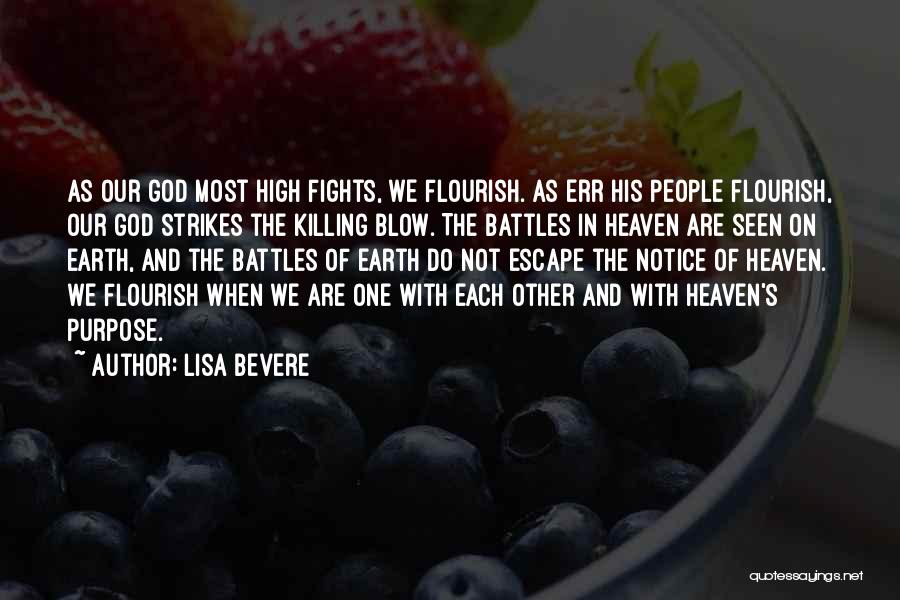 AS OUR GOD MOST HIGH FIGHTS, WE FLOURISH. AS ERR HIS PEOPLE FLOURISH, OUR GOD STRIKES THE KILLING BLOW. THE BATTLES IN HEAVEN ARE SEEN ON EARTH, AND THE BATTLES OF EARTH DO NOT ESCAPE THE NOTICE OF HEAVEN. WE FLOURISH WHEN WE ARE ONE WITH EACH OTHER AND WITH HEAVEN'S PURPOSE.

~ AUTHOR: LISA BEVERE

quotessayings.net